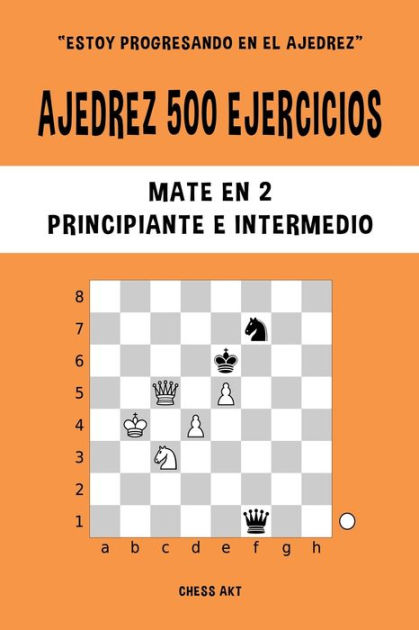 "ESTOY PROGRESANDO EN EL AJEDREZ"

AJEDREZ 500 EJERCICIOS

MATE EN 2
PRINCIPIANTE E INTERMEDIO

8
7
6
5
4
3
2
1
a b c d e f g h

CHESS AKT